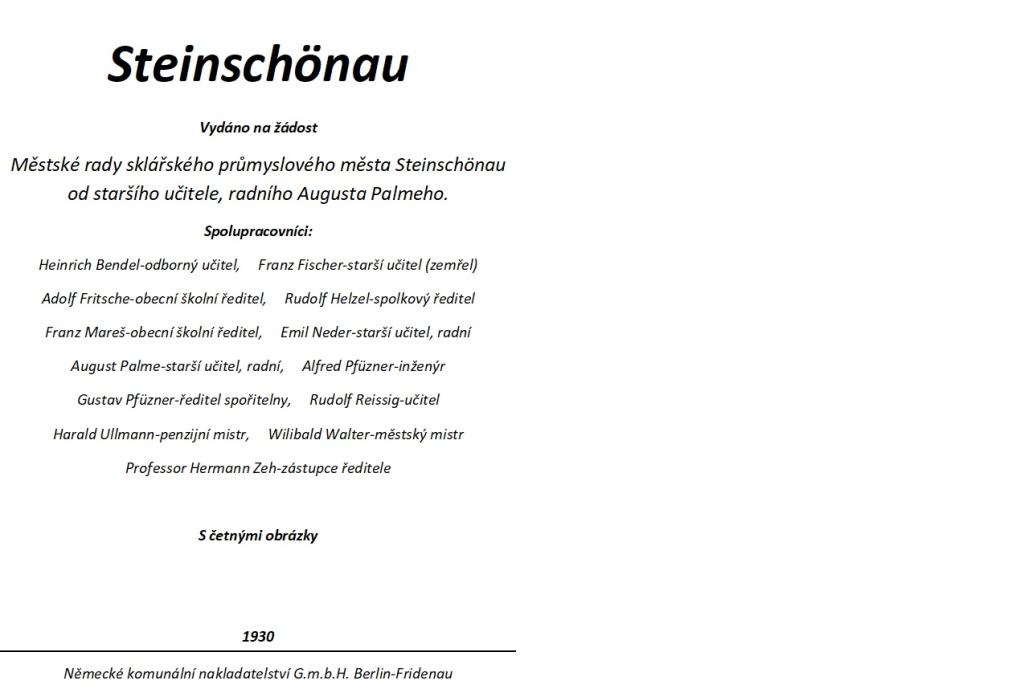 Steinschönau

Vydáno na žádost

Městské rady sklářského průmyslového města Steinschönau od staršího učitele, radního Augusta Palmeho.

Spolupracovníci:

Heinrich Bendel-odborný učitel, Franz Fischer-starší učitel (zemřel)

Adolf Fritsche-obecní školní ředitel, Rudolf Helzel-spolkový ředitel

Franz Mareš-obecní školní ředitel, Emil Neder-starší učitel, radní

August Palme-starší učitel, radní, Alfred Pfüzner-inženýr

Gustav Pfüzner-ředitel spořitelny, Rudolf Reissig-učitel

Harald Ullmann-penzijní mistr, Wilibald Walter-městský mistr

Professor Hermann Zeh-zástupce ředitele

S četnými obrázky

1930

Německé komunální nakladatelství G.m.b.H. Berlin-Fridenau